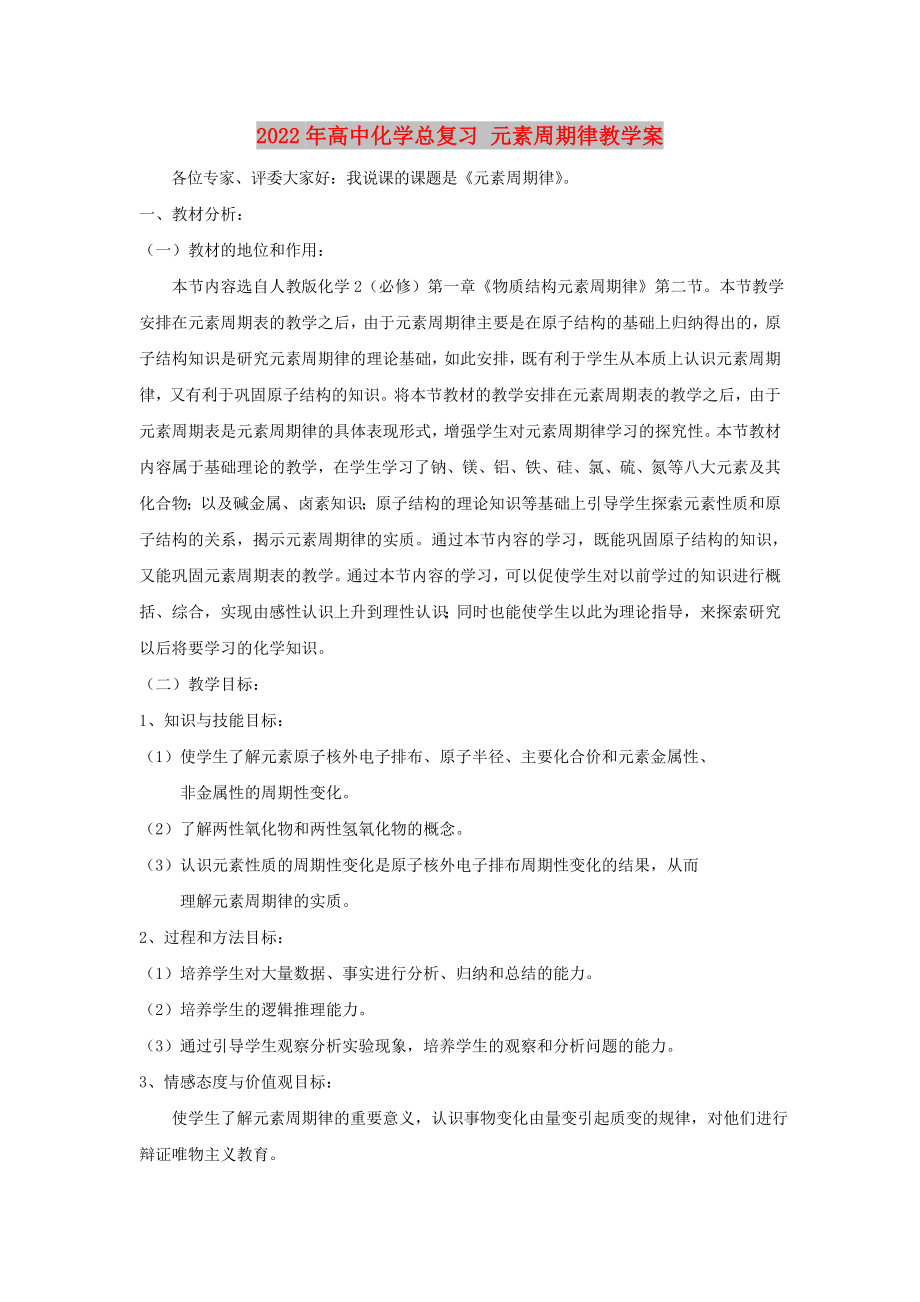 2022年高中化学总复习 元素周期律教学案

各位专家、评委大家好：我说课的课题是《元素周期律》。

一、教材分析：

（一）教材的地位和作用：

本节内容选自人教版化学2（必修）第一章《物质结构元素周期律》第二节。本节教学安排在元素周期表的教学之后，由于元素周期律主要是在原子结构的基础上归纳得出的，原子结构知识是研究元素周期律的理论基础，如此安排，既有利于学生从本质上认识元素周期律，又有利于巩固原子结构的知识。将本节教材的教学安排在元素周期表的教学之后，由于元素周期表是元素周期律的具体表现形式，增强学生对元素周期律学习的探究性。本节教材内容属于基础理论的教学，在学生学习了钠、镁、铝、铁、硅、氯、硫、氮等八大元素及其化合物；以及碱金属、卤素知识；原子结构的理论知识等基础上引导学生探索元素性质和原子结构的关系，揭示元素周期律的实质。通过本节内容的学习，既能巩固原子结构的知识，又能巩固元素周期表的教学。通过本节内容的学习，可以促使学生对以前学过的知识进行概括、综合，实现由感性认识上升到理性认识；同时也能使学生以此为理论指导，来探索研究以后将要学习的化学知识。

（二）教学目标：

1、知识与技能目标：

（1）使学生了解元素原子核外电子排布、原子半径、主要化合价和元素金属性、非金属性的周期性变化。

（2）了解两性氧化物和两性氢氧化物的概念。

（3）认识元素性质的周期性变化是原子核外电子排布周期性变化的结果，从而理解元素周期律的实质。

2、过程和方法目标：

（1）培养学生对大量数据、事实进行分析、归纳和总结的能力。

（2）培养学生的逻辑推理能力。

（3）通过引导学生观察分析实验现象，培养学生的观察和分析问题的能力。

3、情感态度与价值观目标：

使学生了解元素周期律的重要意义，认识事物变化由量变引起质变的规律，对他们进行辩证唯物主义教育。